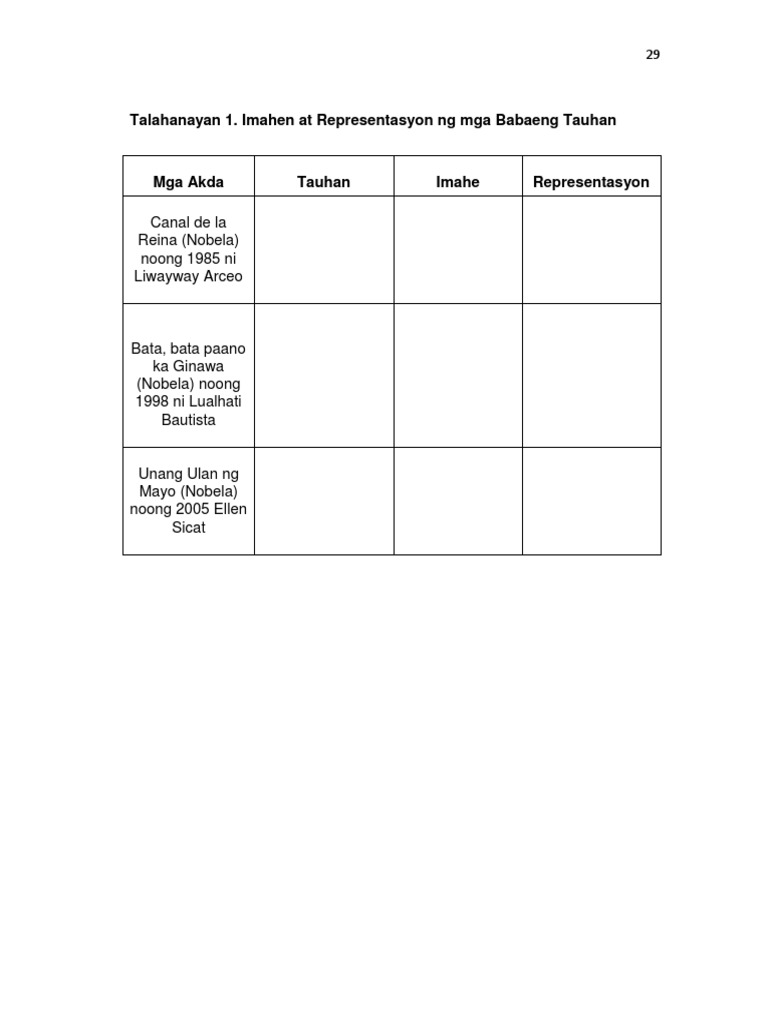 29

Talahanayan 1. Imahen at Representasyon ng mga Babaeng Tauhan

| Mga Akda | Tauhan | Imahe | Representasyon |
|---|---|---|---|
| Canal de la Reina (Nobela) noong 1985 ni Liwayway Arceo | | | |
| Bata, bata paano ka Ginawa (Nobela) noong 1998 ni Lualhati Bautista | | | |
| Unang Ulan ng Mayo (Nobela) noong 2005 Ellen Sicat | | | |